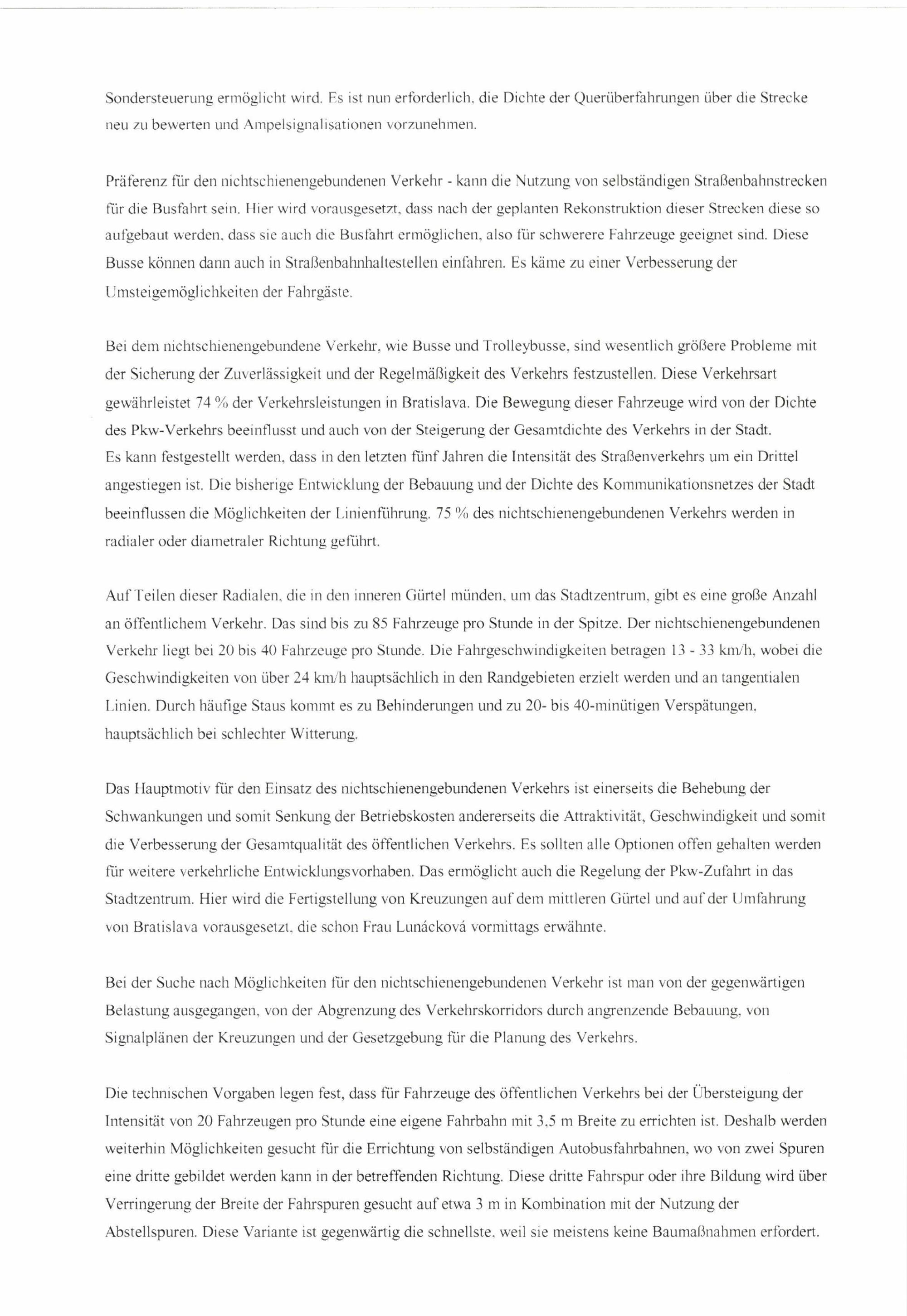 Sondersteuerung ermöglicht wird. Es ist nun erforderlich, die Dichte der Querüberfahrungen über die Strecke neu zu bewerten und Ampelsignalisationen vorzunehmen.

Präferenz für den nichtschienengebundenen Verkehr - kann die Nutzung von selbständigen Straßenbahnstrecken für die Busfahrt sein. Hier wird vorausgesetzt, dass nach der geplanten Rekonstruktion dieser Strecken diese so aufgebaut werden, dass sie auch die Busfahrt ermöglichen, also für schwerere Fahrzeuge geeignet sind. Diese Busse können dann auch in Straßenbahnhaltestellen einfahren. Es käme zu einer Verbesserung der Umsteigemöglichkeiten der Fahrgäste.

Bei dem nichtschienengebundene Verkehr, wie Busse und Trolleybusse, sind wesentlich größere Probleme mit der Sicherung der Zuverlässigkeit und der Regelmäßigkeit des Verkehrs festzustellen. Diese Verkehrsart gewährleistet 74 % der Verkehrsleistungen in Bratislava. Die Bewegung dieser Fahrzeuge wird von der Dichte des Pkw-Verkehrs beeinflusst und auch von der Steigerung der Gesamtdichte des Verkehrs in der Stadt. Es kann festgestellt werden, dass in den letzten fünf Jahren die Intensität des Straßenverkehrs um ein Drittel angestiegen ist. Die bisherige Entwicklung der Bebauung und der Dichte des Kommunikationsnetzes der Stadt beeinflussen die Möglichkeiten der Linienführung. 75 % des nichtschienengebundenen Verkehrs werden in radialer oder diametraler Richtung geführt.

Auf Teilen dieser Radialen, die in den inneren Gürtel münden, um das Stadtzentrum, gibt es eine große Anzahl an öffentlichem Verkehr. Das sind bis zu 85 Fahrzeuge pro Stunde in der Spitze. Der nichtschienengebundenen Verkehr liegt bei 20 bis 40 Fahrzeuge pro Stunde. Die Fahrgeschwindigkeiten betragen 13 - 33 km/h, wobei die Geschwindigkeiten von über 24 km/h hauptsächlich in den Randgebieten erzielt werden und an tangentialen Linien. Durch häufige Staus kommt es zu Behinderungen und zu 20- bis 40-minütigen Verspätungen, hauptsächlich bei schlechter Witterung.

Das Hauptmotiv für den Einsatz des nichtschienengebundenen Verkehrs ist einerseits die Behebung der Schwankungen und somit Senkung der Betriebskosten andererseits die Attraktivität, Geschwindigkeit und somit die Verbesserung der Gesamtqualität des öffentlichen Verkehrs. Es sollten alle Optionen offen gehalten werden für weitere verkehrliche Entwicklungsvorhaben. Das ermöglicht auch die Regelung der Pkw-Zufahrt in das Stadtzentrum. Hier wird die Fertigstellung von Kreuzungen auf dem mittleren Gürtel und auf der Umfahrung von Bratislava vorausgesetzt, die schon Frau Lunácková vormittags erwähnte.

Bei der Suche nach Möglichkeiten für den nichtschienengebundenen Verkehr ist man von der gegenwärtigen Belastung ausgegangen, von der Abgrenzung des Verkehrskorridors durch angrenzende Bebauung, von Signalplänen der Kreuzungen und der Gesetzgebung für die Planung des Verkehrs.

Die technischen Vorgaben legen fest, dass für Fahrzeuge des öffentlichen Verkehrs bei der Übersteigung der Intensität von 20 Fahrzeugen pro Stunde eine eigene Fahrbahn mit 3,5 m Breite zu errichten ist. Deshalb werden weiterhin Möglichkeiten gesucht für die Errichtung von selbständigen Autobusfahrbahnen, wo von zwei Spuren eine dritte gebildet werden kann in der betreffenden Richtung. Diese dritte Fahrspur oder ihre Bildung wird über Verringerung der Breite der Fahrspuren gesucht auf etwa 3 m in Kombination mit der Nutzung der Abstellspuren. Diese Variante ist gegenwärtig die schnellste, weil sie meistens keine Baumaßnahmen erfordert.